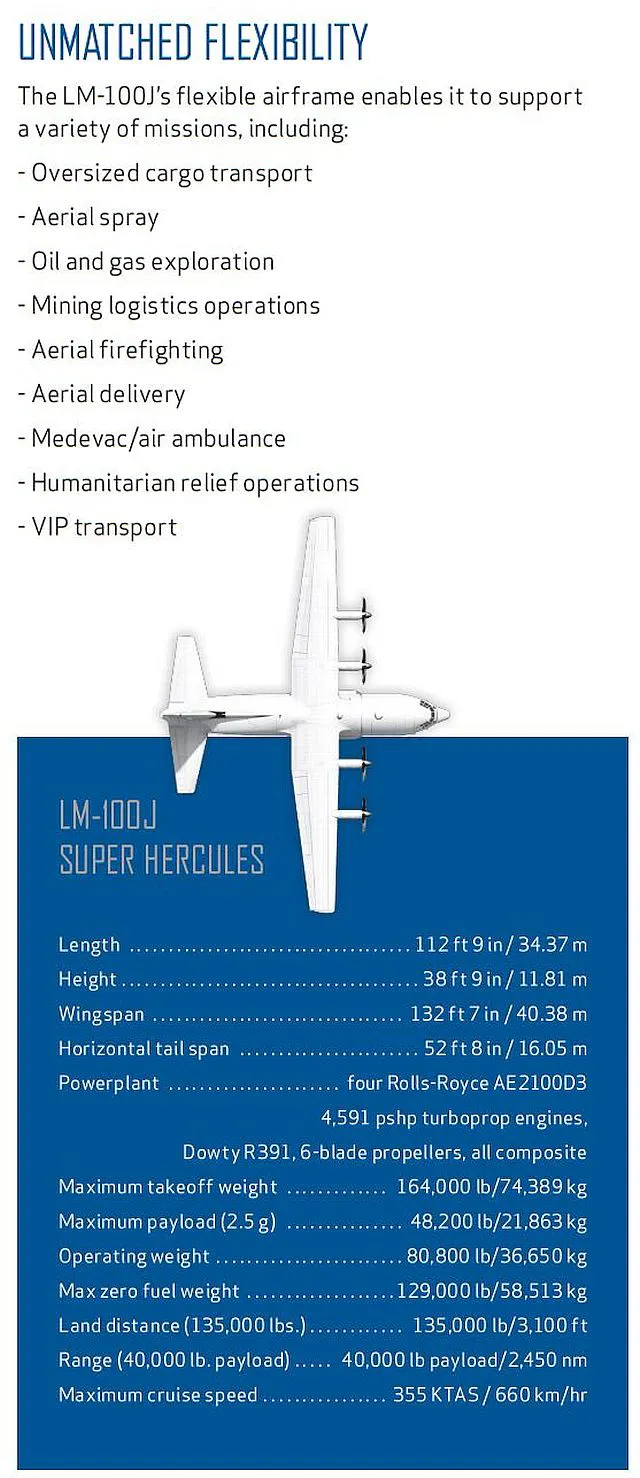 UNMATCHED FLEXIBILITY

The LM-100J's flexible airframe enables it to support a variety of missions, including:

- Oversized cargo transport
- Aerial spray
- Oil and gas exploration
- Mining logistics operations
- Aerial firefighting
- Aerial delivery
- Medevac/air ambulance
- Humanitarian relief operations
- VIP transport

LM-100J
SUPER HERCULES

Length 112 ft 9 in / 34.37 m
Height 38 ft 9 in / 11.81 m
Wingspan 132 ft 7 in / 40.38 m
Horizontal tail span 52 ft 8 in / 16.05 m
Powerplant four Rolls-Royce AE2100D3 4,591 pshp turboprop engines, Dowty R391, 6-blade propellers, all composite
Maximum takeoff weight 164,000 lb/74,389 kg
Maximum payload (2.5 g) 48,200 lb/21,863 kg
Operating weight 80,800 lb/36,650 kg
Max zero fuel weight 129,000 lb/58,513 kg
Land distance (135,000 lbs.) 135,000 lb/3,100 ft
Range (40,000 lb. payload) 40,000 lb payload/2,450 nm
Maximum cruise speed 355 KTAS / 660 km/hr